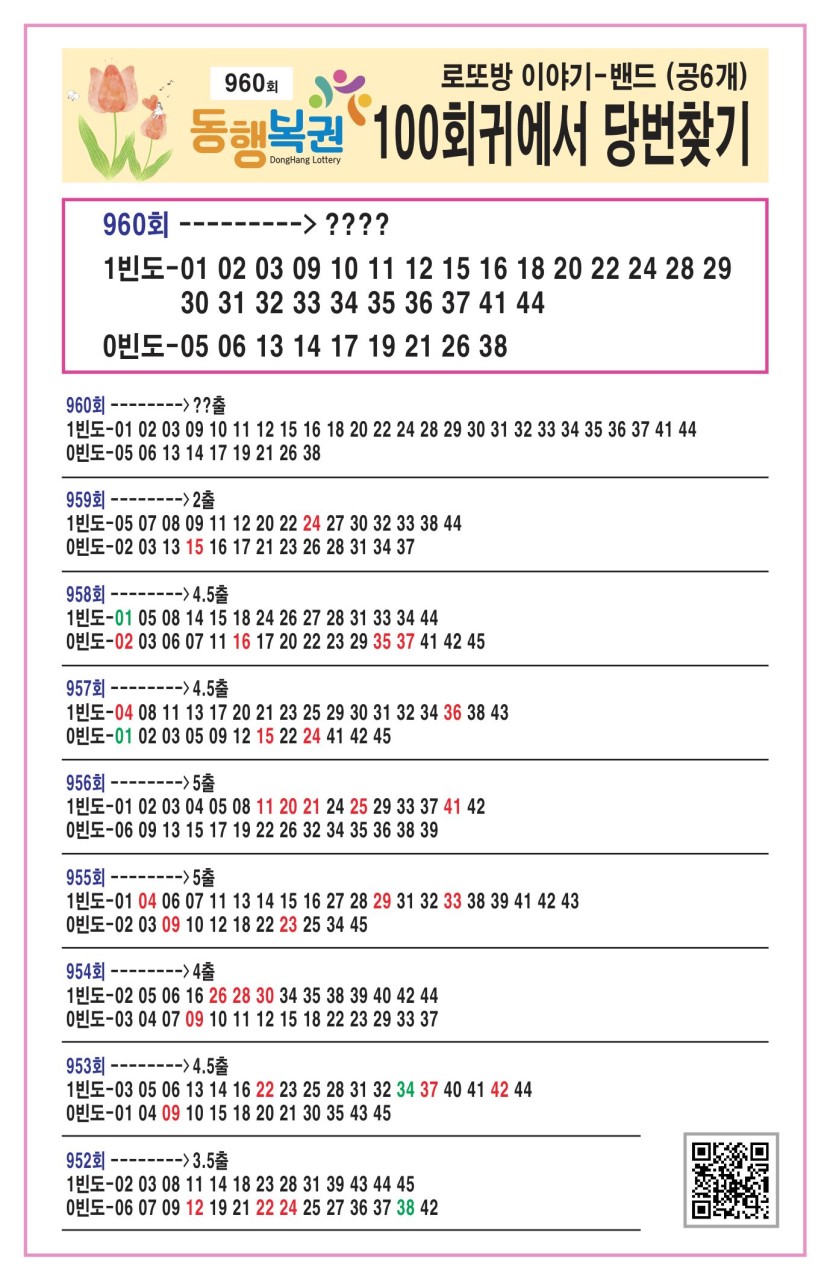 960회
동행복권
DongHang Lottery
로또방 이야기-밴드 (공6개)
100회귀에서 당번찾기

960회 ---------> ????
1빈도-01 02 03 09 10 11 12 15 16 18 20 22 24 28 29 30 31 32 33 34 35 36 37 41 44
0빈도-05 06 13 14 17 19 21 26 38

960회 -------->??출
1빈도-01 02 03 09 10 11 12 15 16 18 20 22 24 28 29 30 31 32 33 34 35 36 37 41 44
0빈도-05 06 13 14 17 19 21 26 38

959회 -------->2출
1빈도-05 07 08 09 11 12 20 22 24 27 30 32 33 38 44
0빈도-02 03 13 15 16 17 21 23 26 28 31 34 37

958회 -------->4.5출
1빈도-01 05 08 14 15 18 24 26 27 28 31 33 34 44
0빈도-02 03 06 07 11 16 17 20 22 23 29 35 37 41 42 45

957회 -------->4.5출
1빈도-04 08 11 13 17 20 21 23 25 29 30 31 32 34 36 38 43
0빈도-01 02 03 05 09 12 15 22 24 41 42 45

956회 -------->5출
1빈도-01 02 03 04 05 08 11 20 21 24 25 29 33 37 41 42
0빈도-06 09 13 15 17 19 22 26 32 34 35 36 38 39

955회 -------->5출
1빈도-01 04 06 07 11 13 14 15 16 27 28 29 31 32 33 38 39 41 42 43
0빈도-02 03 09 10 12 18 22 23 25 34 45

954회 -------->4출
1빈도-02 05 06 16 26 28 30 34 35 38 39 40 42 44
0빈도-03 04 07 09 10 11 12 15 18 22 23 29 33 37

953회 -------->4.5출
1빈도-03 05 06 13 14 16 22 23 25 28 31 32 34 37 40 41 42 44
0빈도-01 04 09 10 15 18 20 21 30 35 43 45

952회 -------->3.5출
1빈도-02 03 08 11 14 18 23 28 31 39 43 44 45
0빈도-06 07 09 12 19 21 22 24 25 27 36 37 38 42